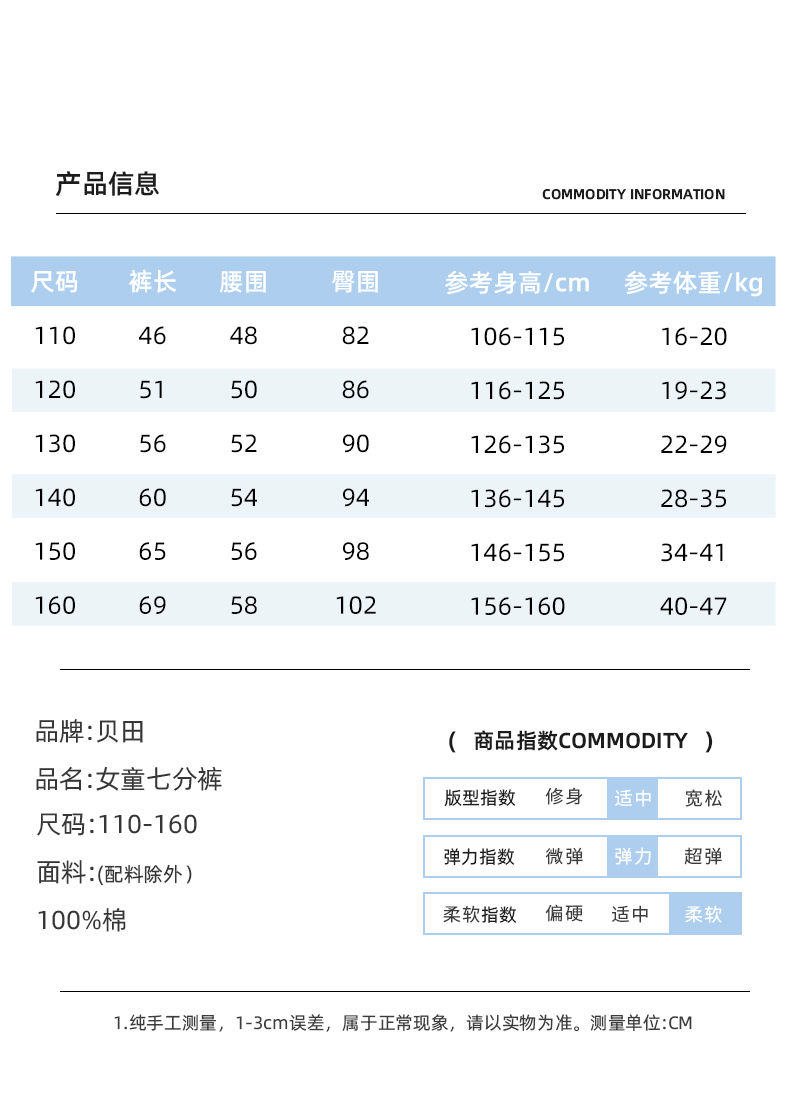 产品信息

COMMODITY INFORMATION

| 尺码 | 裤长 | 腰围 | 臀围 | 参考身高/cm | 参考体重/kg |
|---|---|---|---|---|---|
| 110 | 46 | 48 | 82 | 106-115 | 16-20 |
| 120 | 51 | 50 | 86 | 116-125 | 19-23 |
| 130 | 56 | 52 | 90 | 126-135 | 22-29 |
| 140 | 60 | 54 | 94 | 136-145 | 28-35 |
| 150 | 65 | 56 | 98 | 146-155 | 34-41 |
| 160 | 69 | 58 | 102 | 156-160 | 40-47 |

品牌:贝田
品名:女童七分裤
尺码:110-160
面料:(配料除外)
100%棉

( 商品指数COMMODITY )

| 版型指数 | 修身 | 适中 | 宽松 |
|---|---|---|---|
| 弹力指数 | 微弹 | 弹力 | 超弹 |
| 柔软指数 | 偏硬 | 适中 | 柔软 |

1.纯手工测量，1-3cm误差，属于正常现象，请以实物为准。测量单位:CM